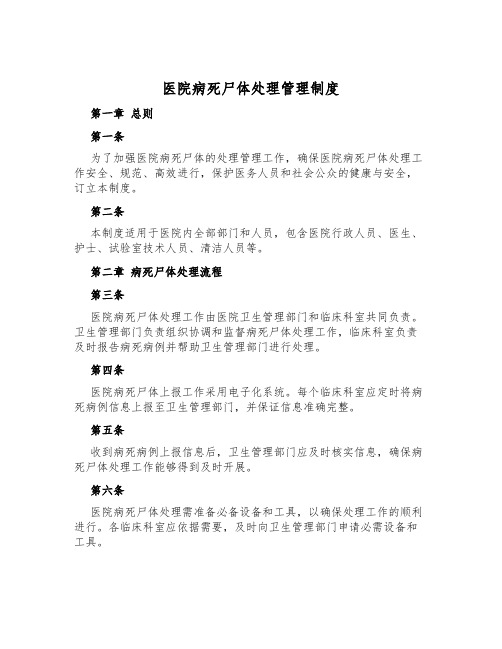 医院病死尸体处理管理制度

第一章 总则

第一条

为了加强医院病死尸体的处理管理工作，确保医院病死尸体处理工作安全、规范、高效进行，保护医务人员和社会公众的健康与安全，订立本制度。

第二条

本制度适用于医院内全部部门和人员，包含医院行政人员、医生、护士、试验室技术人员、清洁人员等。

第二章 病死尸体处理流程

第三条

医院病死尸体处理工作由医院卫生管理部门和临床科室共同负责。卫生管理部门负责组织协调和监督病死尸体处理工作，临床科室负责及时报告病死病例并帮助卫生管理部门进行处理。

第四条

医院病死尸体上报工作采用电子化系统。每个临床科室应定时将病死病例信息上报至卫生管理部门，并保证信息准确完整。

第五条

收到病死病例上报信息后，卫生管理部门应及时核实信息，确保病死尸体处理工作能够得到及时开展。

第六条

医院病死尸体处理需准备必备设备和工具，以确保处理工作的顺利进行。各临床科室应依据需要，及时向卫生管理部门申请必需设备和工具。